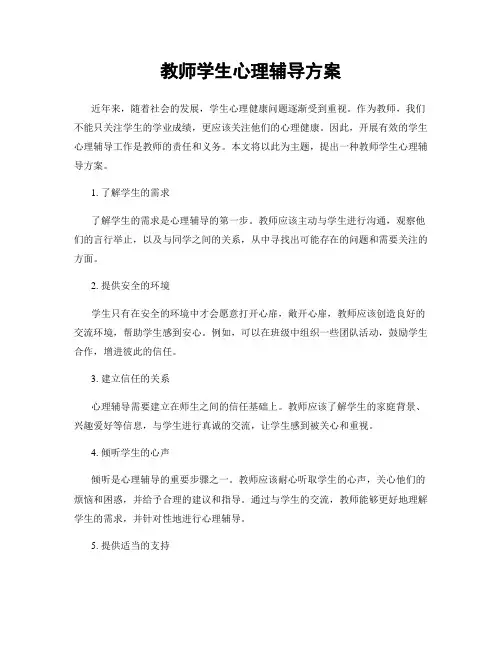 教师学生心理辅导方案

近年来，随着社会的发展，学生心理健康问题逐渐受到重视。作为教师，我们不能只关注学生的学业成绩，更应该关注他们的心理健康。因此，开展有效的学生心理辅导工作是教师的责任和义务。本文将以此为主题，提出一种教师学生心理辅导方案。

1. 了解学生的需求

了解学生的需求是心理辅导的第一步。教师应该主动与学生进行沟通，观察他们的言行举止，以及与同学之间的关系，从中寻找出可能存在的问题和需要关注的方面。

2. 提供安全的环境

学生只有在安全的环境中才会愿意打开心扉，敞开心扉，教师应该创造良好的交流环境，帮助学生感到安心。例如，可以在班级中组织一些团队活动，鼓励学生合作，增进彼此的信任。

3. 建立信任的关系

心理辅导需要建立在师生之间的信任基础上。教师应该了解学生的家庭背景、兴趣爱好等信息，与学生进行真诚的交流，让学生感到被关心和重视。

4. 倾听学生的心声

倾听是心理辅导的重要步骤之一。教师应该耐心听取学生的心声，关心他们的烦恼和困惑，并给予合理的建议和指导。通过与学生的交流，教师能够更好地理解学生的需求，并针对性地进行心理辅导。

5. 提供适当的支持